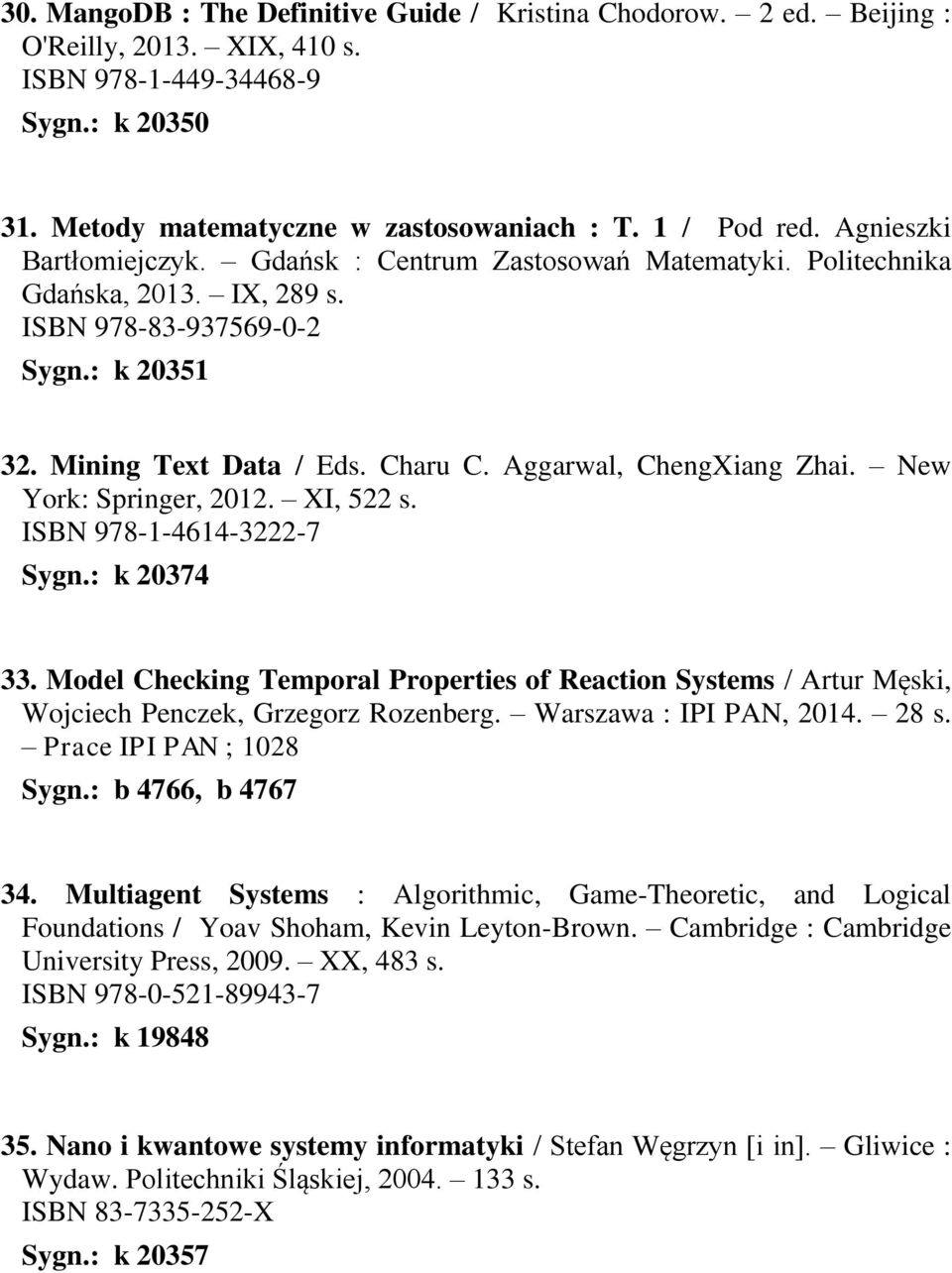 30. MangoDB : The Definitive Guide / Kristina Chodorow. – 2 ed. – Beijing : O'Reilly, 2013. – XIX, 410 s.
ISBN 978-1-449-34468-9
Sygn.: k 20350

31. Metody matematyczne w zastosowaniach : T. 1 / Pod red. Agnieszki Bartłomiejczyk. – Gdańsk : Centrum Zastosowań Matematyki. Politechnika Gdańska, 2013. – IX, 289 s.
ISBN 978-83-937569-0-2
Sygn.: k 20351

32. Mining Text Data / Eds. Charu C. Aggarwal, ChengXiang Zhai. – New York: Springer, 2012. – XI, 522 s.
ISBN 978-1-4614-3222-7
Sygn.: k 20374

33. Model Checking Temporal Properties of Reaction Systems / Artur Męski, Wojciech Penczek, Grzegorz Rozenberg. – Warszawa : IPI PAN, 2014. – 28 s. – Prace IPI PAN ; 1028
Sygn.: b 4766, b 4767

34. Multiagent Systems : Algorithmic, Game-Theoretic, and Logical Foundations / Yoav Shoham, Kevin Leyton-Brown. – Cambridge : Cambridge University Press, 2009. – XX, 483 s.
ISBN 978-0-521-89943-7
Sygn.: k 19848

35. Nano i kwantowe systemy informatyki / Stefan Węgrzyn [i in]. – Gliwice : Wydaw. Politechniki Śląskiej, 2004. – 133 s.
ISBN 83-7335-252-X
Sygn.: k 20357